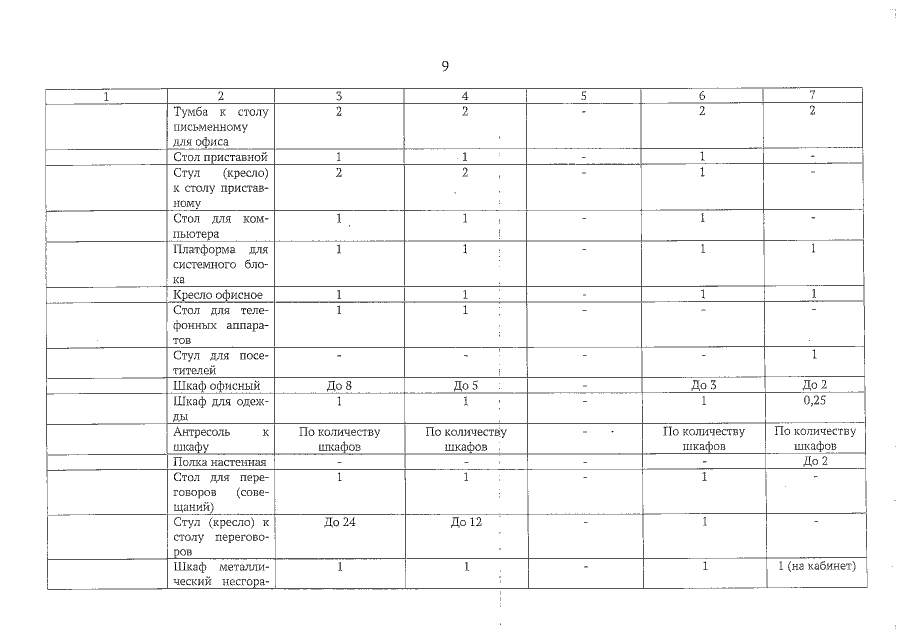 9

| 1 | 2 | 3 | 4 | 5 | 6 | 7 |
|---|---|---|---|---|---|---|
| | Тумба к столу письменному для офиса | 2 | 2 | - | 2 | 2 |
| | Стол приставной | 1 | 1 | - | 1 | - |
| | Стул (кресло) к столу приставному | 2 | 2 | - | 1 | - |
| | Стол для компьютера | 1 | 1 | - | 1 | - |
| | Платформа для системного блока | 1 | 1 | - | 1 | 1 |
| | Кресло офисное | 1 | 1 | - | 1 | 1 |
| | Стол для телефонных аппаратов | 1 | 1 | - | - | - |
| | Стул для посетителей | - | - | - | - | 1 |
| | Шкаф офисный | До 8 | До 5 | - | До 3 | До 2 |
| | Шкаф для одежды | 1 | 1 | - | 1 | 0,25 |
| | Антресоль к шкафу | По количеству шкафов | По количеству шкафов | - | По количеству шкафов | По количеству шкафов |
| | Полка настенная | - | - | - | - | До 2 |
| | Стол для переговоров (совещаний) | 1 | 1 | - | 1 | - |
| | Стул (кресло) к столу переговоров | До 24 | До 12 | - | 1 | - |
| | Шкаф металлический несгора- | 1 | 1 | - | 1 | 1 (на кабинет) |